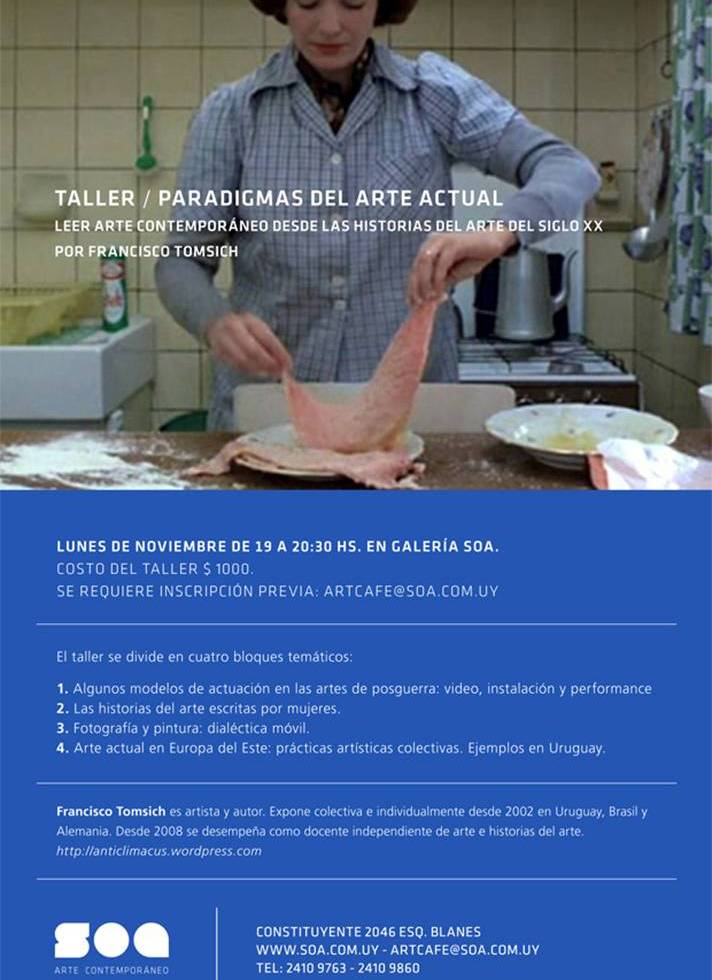 TALLER / PARADIGMAS DEL ARTE ACTUAL
LEER ARTE CONTEMPORÁNEO DESDE LAS HISTORIAS DEL ARTE DEL SIGLO XX
POR FRANCISCO TOMSICH

LUNES DE NOVIEMBRE DE 19 A 20:30 HS. EN GALERÍA SOA.
COSTO DEL TALLER $ 1000.
SE REQUIERE INSCRIPCIÓN PREVIA: ARTCAFE@SOA.COM.UY

El taller se divide en cuatro bloques temáticos:

1. Algunos modelos de actuación en las artes de posguerra: video, instalación y performance
2. Las historias del arte escritas por mujeres.
3. Fotografía y pintura: dialéctica móvil.
4. Arte actual en Europa del Este: prácticas artísticas colectivas. Ejemplos en Uruguay.

Francisco Tomsich es artista y autor. Expone colectiva e individualmente desde 2002 en Uruguay, Brasil y Alemania. Desde 2008 se desempeña como docente independiente de arte e historias del arte.
http://anticlimacus.wordpress.com

SOA
ARTE CONTEMPORÁNEO

CONSTITUYENTE 2046 ESQ. BLANES
WWW.SOA.COM.UY - ARTCAFE@SOA.COM.UY
TEL: 2410 9763 - 2410 9860